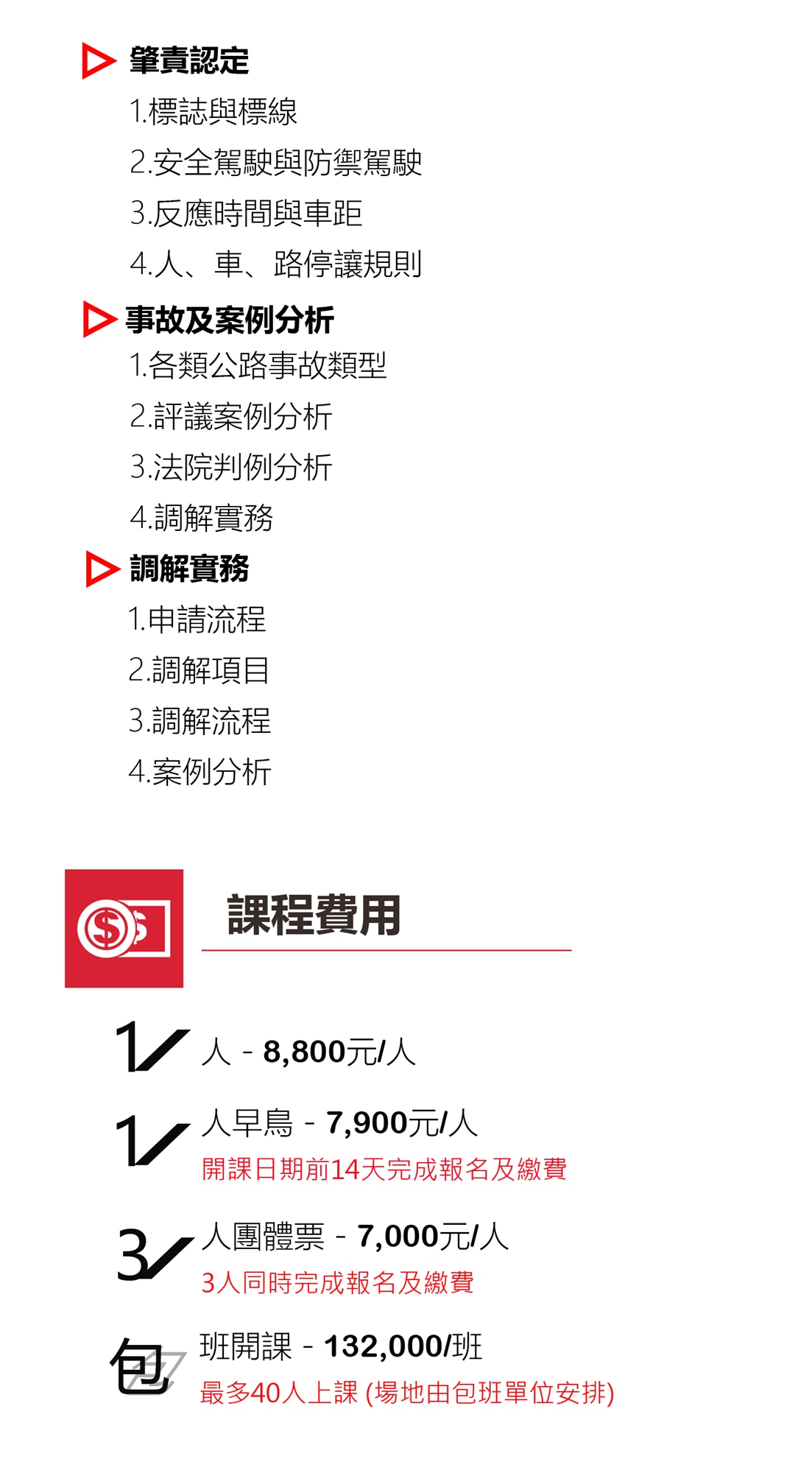 肇責認定

1.標誌與標線

2.安全駕駛與防禦駕駛

3.反應時間與車距

4.人、車、路停讓規則

事故及案例分析

1.各類公路事故類型

2.評議案例分析

3.法院判例分析

4.調解實務

調解實務

1.申請流程

2.調解項目

3.調解流程

4.案例分析

課程費用

1人 - 8,800元/人

1人早鳥 - 7,900元/人
開課日期前14天完成報名及繳費

3人團體票 - 7,000元/人
3人同時完成報名及繳費

包班開課 - 132,000/班
最多40人上課 (場地由包班單位安排)